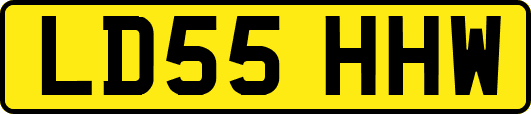 LD55 HHW